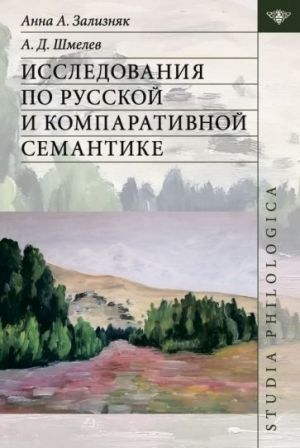 Анна А. Зализняк

А. Д. Шмелев

ИССЛЕДОВАНИЯ ПО РУССКОЙ И КОМПАРАТИВНОЙ СЕМАНТИКЕ

STUDIA PHILOLOGICA